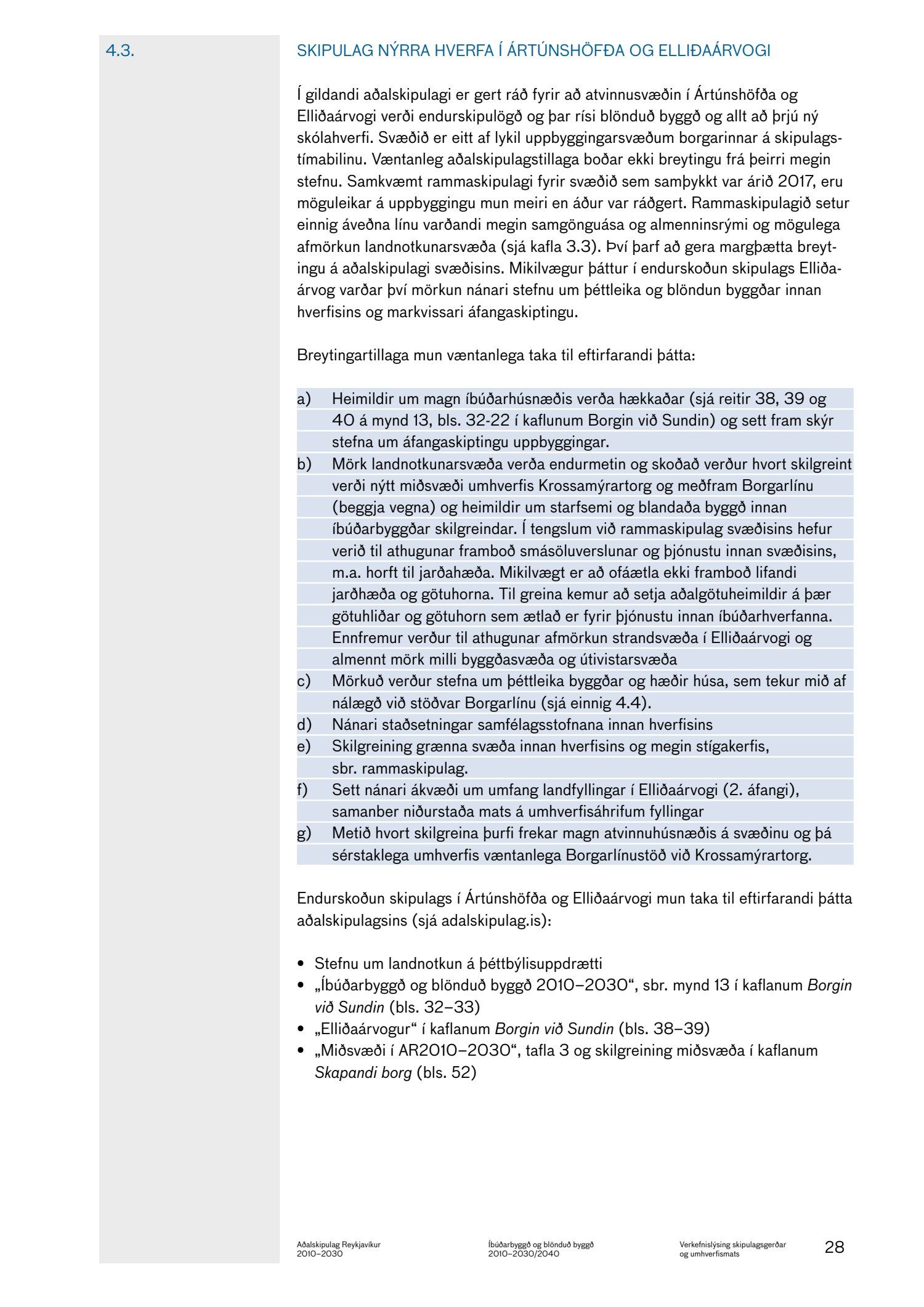 4.3.

SKIPULAG NÝRRA HVERFA Í ÁRTÚNSHÖFÐA OG ELLIÐAÁRVOGI

Í gildandi aðalskipulagi er gert ráð fyrir að atvinnusvæðin í Ártúnshöfða og Elliðaárvogi verði endurskipulögð og þar rísi blönduð byggð og allt að þrjú ný skólahverfi. Svæðið er eitt af lykil uppbyggingarsvæðum borgarinnar á skipulagstímabilinu. Væntanleg aðalskipulagstillaga boðar ekki breytingu frá þeirri megin stefnu. Samkvæmt rammaskipulagi fyrir svæðið sem samþykkt var árið 2017, eru möguleikar á uppbyggingu mun meiri en áður var ráðgert. Rammaskipulagið setur einnig áveðna línu varðandi megin samgönguása og almenninsrými og mögulega afmörkun landnotkunarsvæða (sjá kafla 3.3). Því þarf að gera margþætta breytingu á aðalskipulagi svæðisins. Mikilvægur þáttur í endurskoðun skipulags Elliðaárvog varðar því mörkun nánari stefnu um þéttleika og blöndun byggðar innan hverfisins og markvissari áfangaskiptingu.

Breytingartillaga mun væntanlega taka til eftirfarandi þátta:

a) Heimildir um magn íbúðarhúsnæðis verða hækkaðar (sjá reitir 38, 39 og 40 á mynd 13, bls. 32-22 í kaflunum Borgin við Sundin) og sett fram skýr stefna um áfangaskiptingu uppbyggingar.
b) Mörk landnotkunarsvæða verða endurmetin og skoðað verður hvort skilgreint verði nýtt miðsvæði umhverfis Krossamýrartorg og meðfram Borgarlínu (beggja vegna) og heimildir um starfsemi og blandaða byggð innan íbúðarbyggðar skilgreindar. Í tengslum við rammaskipulag svæðisins hefur verið til athugunar framboð smásöluverslunar og þjónustu innan svæðisins, m.a. horft til jarðahæða. Mikilvægt er að ofáætla ekki framboð lifandi jarðhæða og götuhorna. Til greina kemur að setja aðalgötuheimildir á þær götuhliðar og götuhorn sem ætlað er fyrir þjónustu innan íbúðarhverfanna. Ennfremur verður til athugunar afmörkun strandsvæða í Elliðaárvogi og almennt mörk milli byggðasvæða og útivistarsvæða
c) Mörkuð verður stefna um þéttleika byggðar og hæðir húsa, sem tekur mið af nálægð við stöðvar Borgarlínu (sjá einnig 4.4).
d) Nánari staðsetningar samfélagsstofnana innan hverfisins
e) Skilgreining grænna svæða innan hverfisins og megin stígakerfis, sbr. rammaskipulag.
f) Sett nánari ákvæði um umfang landfyllingar í Elliðaárvogi (2. áfangi), samanber niðurstaða mats á umhverfisáhrifum fyllingar
g) Metið hvort skilgreina þurfi frekar magn atvinnuhúsnæðis á svæðinu og þá sérstaklega umhverfis væntanlega Borgarlínustöð við Krossamýrartorg.

Endurskoðun skipulags í Ártúnshöfða og Elliðaárvogi mun taka til eftirfarandi þátta aðalskipulagsins (sjá adalskipulag.is):

• Stefnu um landnotkun á þéttbýlisuppdrætti
• „Íbúðarbyggð og blönduð byggð 2010–2030“, sbr. mynd 13 í kaflanum Borgin við Sundin (bls. 32–33)
• „Elliðaárvogur“ í kaflanum Borgin við Sundin (bls. 38–39)
• „Miðsvæði í AR2010–2030“, tafla 3 og skilgreining miðsvæða í kaflanum Skapandi borg (bls. 52)

Aðalskipulag Reykjavíkur 2010–2030

Íbúðarbyggð og blönduð byggð 2010–2030/2040

Verkefnislýsing skipulagsgerðar og umhverfismats

28